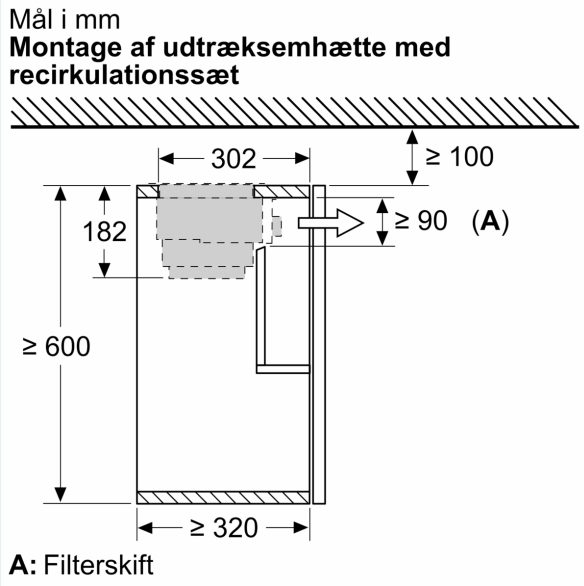 Mål i mm
Montage af udtræksemhætte med recirkulationssæt

302

≥ 100

182

≥ 90 (A)

≥ 600

≥ 320

A: Filterskift